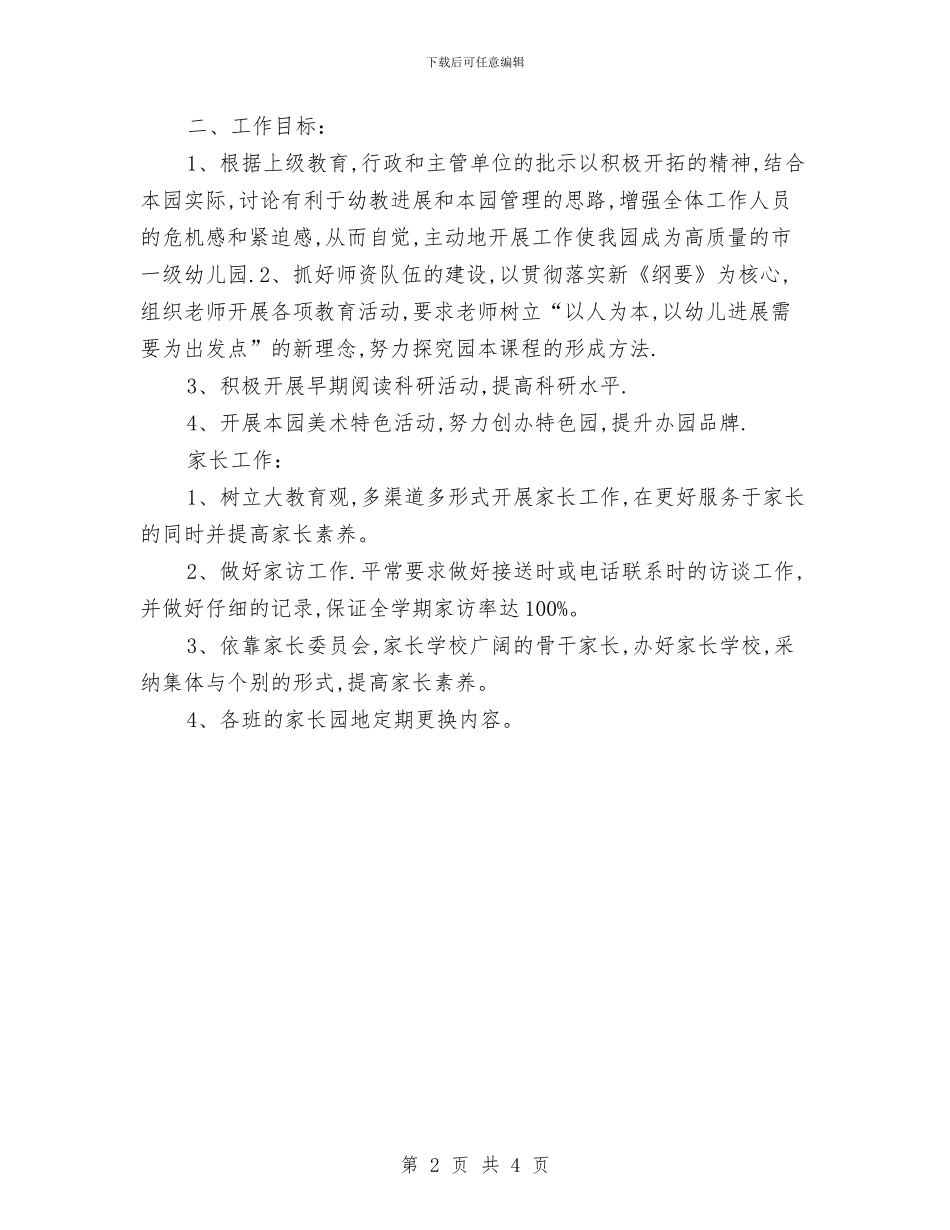 下载后可任意编辑

二、工作目标：

1、根据上级教育,行政和主管单位的批示以积极开拓的精神,结合本园实际,讨论有利于幼教进展和本园管理的思路,增强全体工作人员的危机感和紧迫感,从而自觉,主动地开展工作使我园成为高质量的市一级幼儿园.2、抓好师资队伍的建设,以贯彻落实新《纲要》为核心,组织老师开展各项教育活动,要求老师树立“以人为本,以幼儿进展需要为出发点”的新理念,努力探究园本课程的形成方法.

3、积极开展早期阅读科研活动,提高科研水平.

4、开展本园美术特色活动,努力创办特色园,提升办园品牌.

家长工作：

1、树立大教育观,多渠道多形式开展家长工作,在更好服务于家长的同时并提高家长素养。

2、做好家访工作.平常要求做好接送时或电话联系时的访谈工作,并做好仔细的记录,保证全学期家访率达100%。

3、依靠家长委员会,家长学校广阔的骨干家长,办好家长学校,采纳集体与个别的形式,提高家长素养。

4、各班的家长园地定期更换内容。

第 2 页 共 4 页